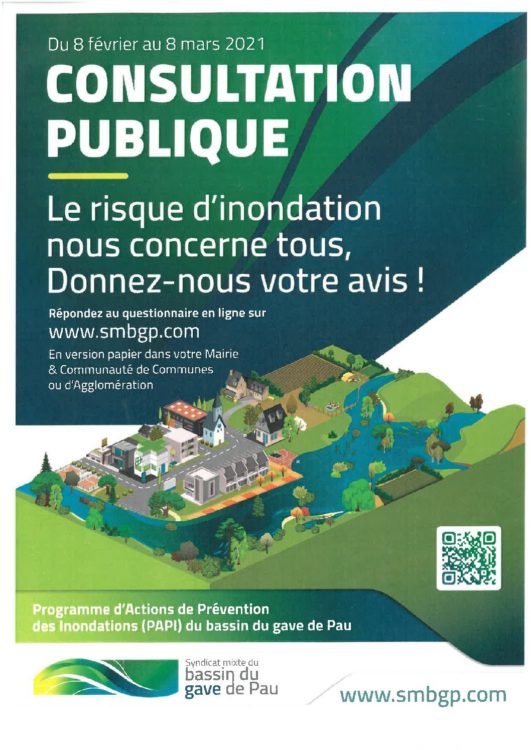 Du 8 février au 8 mars 2021

CONSULTATION PUBLIQUE

Le risque d'inondation nous concerne tous, Donnez-nous votre avis !

Répondez au questionnaire en ligne sur
www.smbgp.com

En version papier dans votre Mairie & Communauté de Communes ou d'Agglomération

Programme d'Actions de Prévention des Inondations (PAPI) du bassin du gave de Pau

Syndicat mixte du bassin du gave de Pau

www.smbgp.com